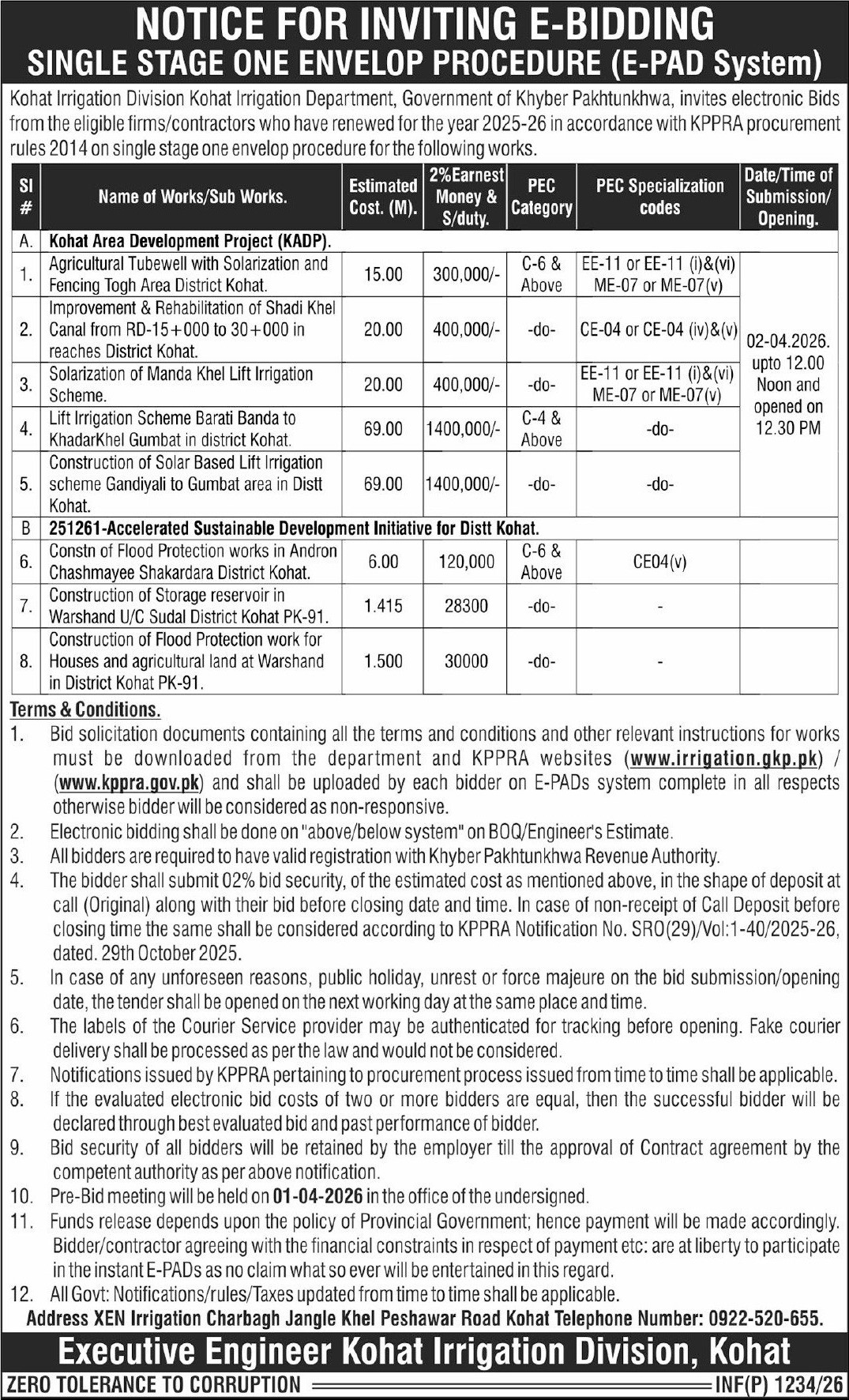 NOTICE FOR INVITING E-BIDDING
SINGLE STAGE ONE ENVELOP PROCEDURE (E-PAD System)

Kohat Irrigation Division Kohat Irrigation Department, Government of Khyber Pakhtunkhwa, invites electronic Bids from the eligible firms/contractors who have renewed for the year 2025-26 in accordance with KPPRA procurement rules 2014 on single stage one envelop procedure for the following works.

| SI # | Name of Works/Sub Works. | Estimated Cost. (M). | 2%Earnest Money & S/duty. | PEC Category | PEC Specialization codes | Date/Time of Submission/ Opening. |
|---|---|---|---|---|---|---|
| A. | Kohat Area Development Project (KADP). | | | | | |
| 1. | Agricultural Tubewell with Solarization and Fencing Togh Area District Kohat. | 15.00 | 300,000/- | C-6 & Above | EE-11 or EE-11 (i)&(vi) ME-07 or ME-07(v) | 02-04.2026. upto 12.00 Noon and opened on 12.30 PM |
| 2. | Improvement & Rehabilitation of Shadi Khel Canal from RD-15+000 to 30+000 in reaches District Kohat. | 20.00 | 400,000/- | -do- | CE-04 or CE-04 (iv)&(v) | |
| 3. | Solarization of Manda Khel Lift Irrigation Scheme. | 20.00 | 400,000/- | -do- | EE-11 or EE-11 (i)&(vi) ME-07 or ME-07(v) | |
| 4. | Lift Irrigation Scheme Barati Banda to KhadarKhel Gumbat in district Kohat. | 69.00 | 1400,000/- | C-4 & Above | -do- | |
| 5. | Construction of Solar Based Lift Irrigation scheme Gandiyali to Gumbat area in Distt Kohat. | 69.00 | 1400,000/- | -do- | -do- | |
| B | 251261-Accelerated Sustainable Development Initiative for Distt Kohat. | | | | | |
| 6. | Constn of Flood Protection works in Andron Chashmayee Shakardara District Kohat. | 6.00 | 120,000 | C-6 & Above | CE04(v) | |
| 7. | Construction of Storage reservoir in Warshand U/C Sudal District Kohat PK-91. | 1.415 | 28300 | -do- | - | |
| 8. | Construction of Flood Protection work for Houses and agricultural land at Warshand in District Kohat PK-91. | 1.500 | 30000 | -do- | - | |

Terms & Conditions.
1. Bid solicitation documents containing all the terms and conditions and other relevant instructions for works must be downloaded from the department and KPPRA websites (www.irrigation.gkp.pk) / (www.kppra.gov.pk) and shall be uploaded by each bidder on E-PADs system complete in all respects otherwise bidder will be considered as non-responsive.
2. Electronic bidding shall be done on "above/below system" on BOQ/Engineer's Estimate.
3. All bidders are required to have valid registration with Khyber Pakhtunkhwa Revenue Authority.
4. The bidder shall submit 02% bid security, of the estimated cost as mentioned above, in the shape of deposit at call (Original) along with their bid before closing date and time. In case of non-receipt of Call Deposit before closing time the same shall be considered according to KPPRA Notification No. SRO(29)/Vol:1-40/2025-26, dated. 29th October 2025.
5. In case of any unforeseen reasons, public holiday, unrest or force majeure on the bid submission/opening date, the tender shall be opened on the next working day at the same place and time.
6. The labels of the Courier Service provider may be authenticated for tracking before opening. Fake courier delivery shall be processed as per the law and would not be considered.
7. Notifications issued by KPPRA pertaining to procurement process issued from time to time shall be applicable.
8. If the evaluated electronic bid costs of two or more bidders are equal, then the successful bidder will be declared through best evaluated bid and past performance of bidder.
9. Bid security of all bidders will be retained by the employer till the approval of Contract agreement by the competent authority as per above notification.
10. Pre-Bid meeting will be held on 01-04-2026 in the office of the undersigned.
11. Funds release depends upon the policy of Provincial Government; hence payment will be made accordingly. Bidder/contractor agreeing with the financial constraints in respect of payment etc: are at liberty to participate in the instant E-PADs as no claim what so ever will be entertained in this regard.
12. All Govt: Notifications/rules/Taxes updated from time to time shall be applicable.
Address XEN Irrigation Charbagh Jangle Khel Peshawar Road Kohat Telephone Number: 0922-520-655.

Executive Engineer Kohat Irrigation Division, Kohat

ZERO TOLERANCE TO CORRUPTION INF(P) 1234/26